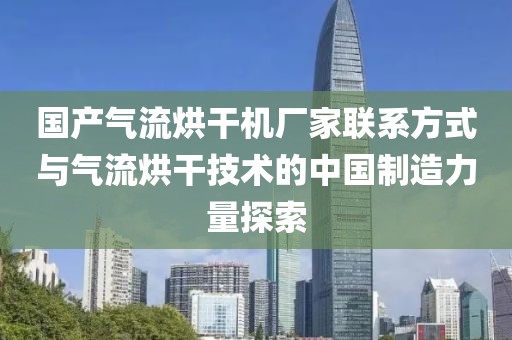 国产气流烘干机厂家联系方式与气流烘干技术的中国制造力量探索